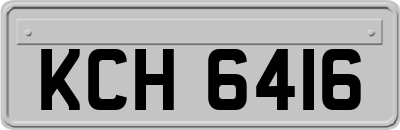 KCH 6416